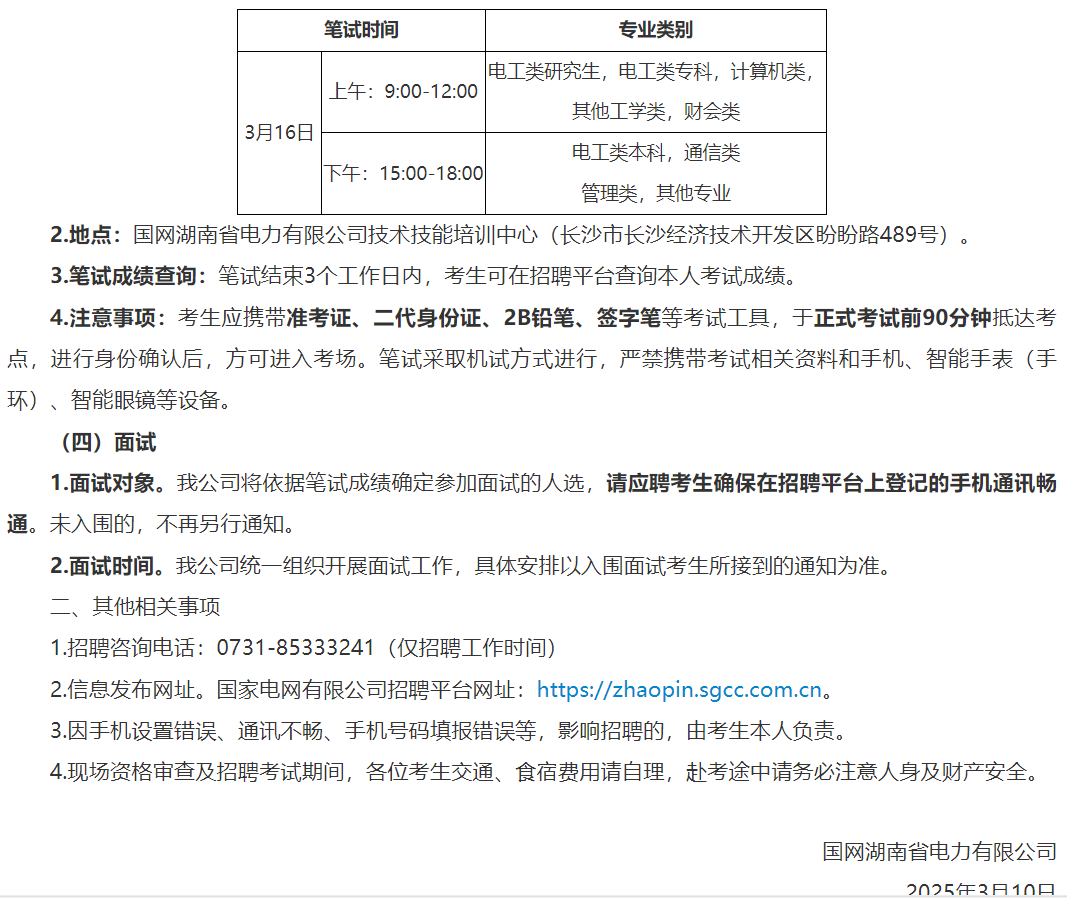 | 笔试时间 | | 专业类别 |
|---|---|---|
| 3月16日 | 上午：9:00-12:00 | 电工类研究生，电工类专科，计算机类，其他工学类，财会类 |
| | 下午：15:00-18:00 | 电工类本科，通信类 管理类，其他专业 |

2.地点：国网湖南省电力有限公司技术技能培训中心（长沙市长沙经济技术开发区盼盼路489号）。

3.笔试成绩查询：笔试结束3个工作日内，考生可在招聘平台查询本人考试成绩。

4.注意事项：考生应携带准考证、二代身份证、2B铅笔、签字笔等考试工具，于正式考试前90分钟抵达考点，进行身份确认后，方可进入考场。笔试采取机试方式进行，严禁携带考试相关资料和手机、智能手表（手环）、智能眼镜等设备。

（四）面试

1.面试对象。我公司将依据笔试成绩确定参加面试的人选，请应聘考生确保在招聘平台上登记的手机通讯畅通。未入围的，不再另行通知。

2.面试时间。我公司统一组织开展面试工作，具体安排以入围面试考生所接到的通知为准。

二、其他相关事项

1.招聘咨询电话：0731-85333241（仅招聘工作时间）

2.信息发布网址。国家电网有限公司招聘平台网址：https://zhaopin.sgcc.com.cn。

3.因手机设置错误、通讯不畅、手机号码填报错误等，影响招聘的，由考生本人负责。

4.现场资格审查及招聘考试期间，各位考生交通、食宿费用请自理，赴考途中请务必注意人身及财产安全。

国网湖南省电力有限公司

2025年3月10日